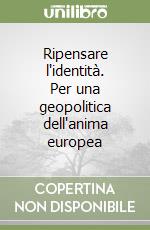 unilibro

Ripensare l'identità. Per una geopolitica dell'anima europea

COPERTINA NON DISPONIBILE